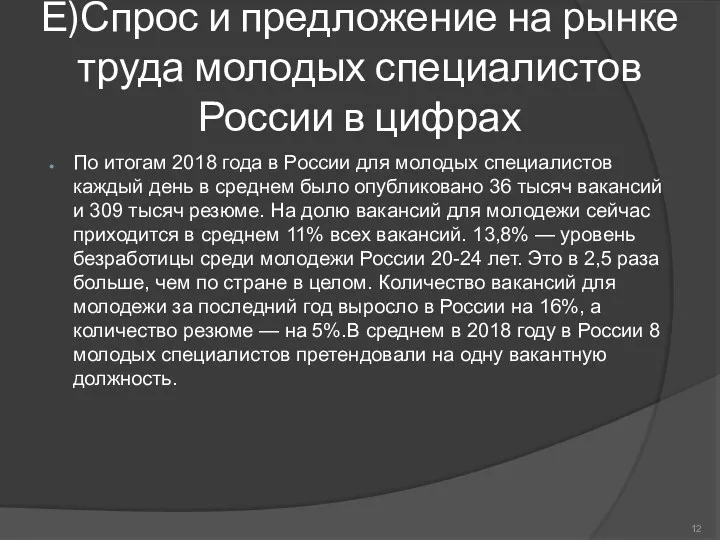 Е)Спрос и предложение на рынке труда молодых специалистов России в цифрах

По итогам 2018 года в России для молодых специалистов каждый день в среднем было опубликовано 36 тысяч вакансий и 309 тысяч резюме. На долю вакансий для молодежи сейчас приходится в среднем 11% всех вакансий. 13,8% — уровень безработицы среди молодежи России 20-24 лет. Это в 2,5 раза больше, чем по стране в целом. Количество вакансий для молодежи за последний год выросло в России на 16%, а количество резюме — на 5%.В среднем в 2018 году в России 8 молодых специалистов претендовали на одну вакантную должность.

12